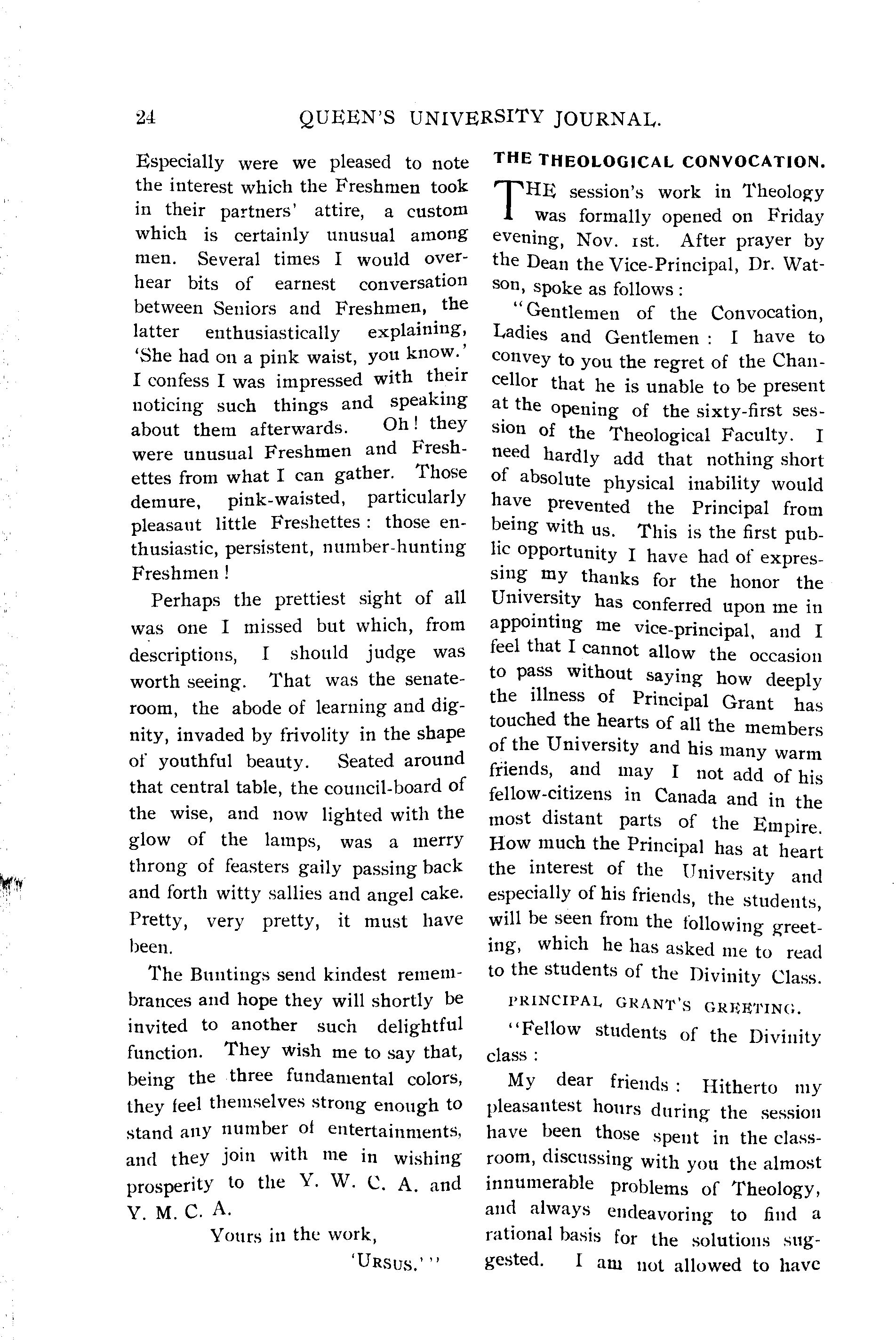 24 QUEEN'S UNIVERSITY JOURNAL.

Especially were we pleased to note the interest which the Freshmen took in their partners' attire, a custom which is certainly unusual among men. Several times I would overhear bits of earnest conversation between Seniors and Freshmen, the latter enthusiastically explaining, 'She had on a pink waist, you know.' I confess I was impressed with their noticing such things and speaking about them afterwards. Oh! they were unusual Freshmen and Freshettes from what I can gather. Those demure, pink-waisted, particularly pleasant little Freshettes: those enthusiastic, persistent, number-hunting Freshmen!

Perhaps the prettiest sight of all was one I missed but which, from descriptions, I should judge was worth seeing. That was the senate-room, the abode of learning and dignity, invaded by frivolity in the shape of youthful beauty. Seated around that central table, the council-board of the wise, and now lighted with the glow of the lamps, was a merry throng of feasters gaily passing back and forth witty sallies and angel cake. Pretty, very pretty, it must have been.

The Buntings send kindest remembrances and hope they will shortly be invited to another such delightful function. They wish me to say that, being the three fundamental colors, they feel themselves strong enough to stand any number of entertainments, and they join with me in wishing prosperity to the Y. W. C. A. and Y. M. C. A.

Yours in the work,

'URSUS.'"

THE THEOLOGICAL CONVOCATION.

THE session's work in Theology was formally opened on Friday evening, Nov. 1st. After prayer by the Dean the Vice-Principal, Dr. Watson, spoke as follows:

"Gentlemen of the Convocation, Ladies and Gentlemen: I have to convey to you the regret of the Chancellor that he is unable to be present at the opening of the sixty-first session of the Theological Faculty. I need hardly add that nothing short of absolute physical inability would have prevented the Principal from being with us. This is the first public opportunity I have had of expressing my thanks for the honor the University has conferred upon me in appointing me vice-principal, and I feel that I cannot allow the occasion to pass without saying how deeply the illness of Principal Grant has touched the hearts of all the members of the University and his many warm friends, and may I not add of his fellow-citizens in Canada and in the most distant parts of the Empire. How much the Principal has at heart the interest of the University and especially of his friends, the students, will be seen from the following greeting, which he has asked me to read to the students of the Divinity Class.

PRINCIPAL GRANT'S GREETING.

"Fellow students of the Divinity class:

My dear friends: Hitherto my pleasantest hours during the session have been those spent in the classroom, discussing with you the almost innumerable problems of Theology, and always endeavoring to find a rational basis for the solutions suggested. I am not allowed to have